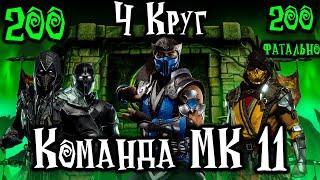 200

4 Круг

200

ФАТАЛЬНО

Команда МК 11